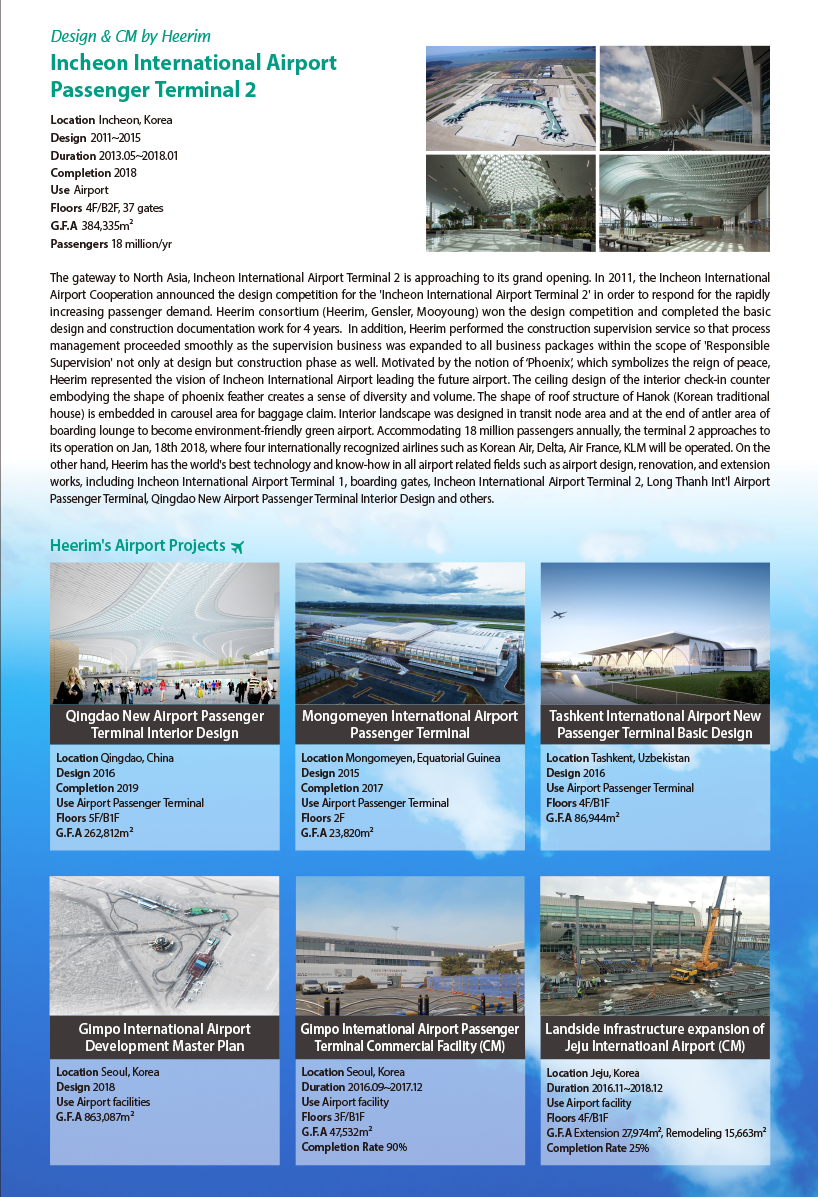 Design & CM by Heerim

Incheon International Airport Passenger Terminal 2

Location Incheon, Korea
Design 2011~2015
Duration 2013.05~2018.01
Completion 2018
Use Airport
Floors 4F/B2F, 37 gates
G.F.A 384,335m$^2$
Passengers 18 million/yr

The gateway to North Asia, Incheon International Airport Terminal 2 is approaching to its grand opening. In 2011, the Incheon International Airport Cooperation announced the design competition for the 'Incheon International Airport Terminal 2' in order to respond for the rapidly increasing passenger demand. Heerim consortium (Heerim, Gensler, Mooyoung) won the design competition and completed the basic design and construction documentation work for 4 years. In addition, Heerim performed the construction supervision service so that process management proceeded smoothly as the supervision business was expanded to all business packages within the scope of 'Responsible Supervision' not only at design but construction phase as well. Motivated by the notion of 'Phoenix', which symbolizes the reign of peace, Heerim represented the vision of Incheon International Airport leading the future airport. The ceiling design of the interior check-in counter embodying the shape of phoenix feather creates a sense of diversity and volume. The shape of roof structure of Hanok (Korean traditional house) is embedded in carousel area for baggage claim. Interior landscape was designed in transit node area and at the end of antler area of boarding lounge to become environment-friendly green airport. Accommodating 18 million passengers annually, the terminal 2 approaches to its operation on Jan, 18th 2018, where four internationally recognized airlines such as Korean Air, Delta, Air France, KLM will be operated. On the other hand, Heerim has the world's best technology and know-how in all airport related fields such as airport design, renovation, and extension works, including Incheon International Airport Terminal 1, boarding gates, Incheon International Airport Terminal 2, Long Thanh Int'l Airport Passenger Terminal, Qingdao New Airport Passenger Terminal Interior Design and others.

Heerim's Airport Projects

Qingdao New Airport Passenger Terminal Interior Design
Location Qingdao, China
Design 2016
Completion 2019
Use Airport Passenger Terminal
Floors 5F/B1F
G.F.A 262,812m$^2$

Mongomeyen International Airport Passenger Terminal
Location Mongomeyen, Equatorial Guinea
Design 2015
Completion 2017
Use Airport Passenger Terminal
Floors 2F
G.F.A 23,820m$^2$

Tashkent International Airport New Passenger Terminal Basic Design
Location Tashkent, Uzbekistan
Design 2016
Use Airport Passenger Terminal
Floors 4F/B1F
G.F.A 86,944m$^2$

Gimpo International Airport Development Master Plan
Location Seoul, Korea
Design 2018
Use Airport facilities
G.F.A 863,087m$^2$

Gimpo International Airport Passenger Terminal Commercial Facility (CM)
Location Seoul, Korea
Duration 2016.09~2017.12
Use Airport facility
Floors 3F/B1F
G.F.A 47,532m$^2$
Completion Rate 90%

Landside infrastructure expansion of Jeju Internatioanl Airport (CM)
Location Jeju, Korea
Duration 2016.11~2018.12
Use Airport facility
Floors 4F/B1F
G.F.A Extension 27,974m$^2$, Remodeling 15,663m$^2$
Completion Rate 25%